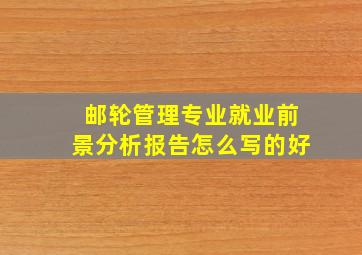 邮轮管理专业就业前景分析报告怎么写的好